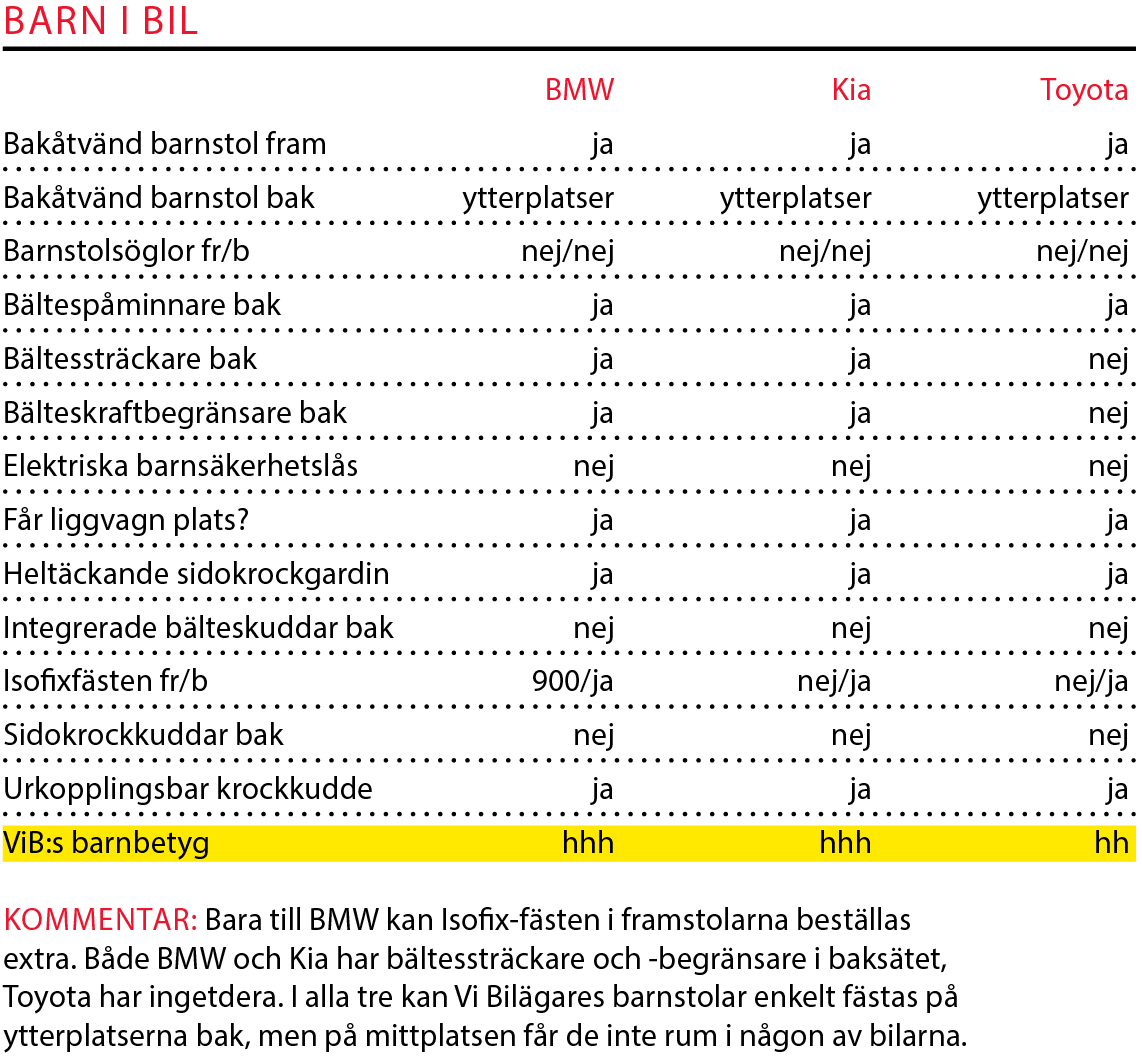 BARN I BIL

| | BMW | Kia | Toyota |
|---|---|---|---|
| Bakåtvänd barnstol fram | ja | ja | ja |
| Bakåtvänd barnstol bak | ytterplatser | ytterplatser | ytterplatser |
| Barnstolsöglor fr/b | nej/nej | nej/nej | nej/nej |
| Bältespåminnare bak | ja | ja | ja |
| Bältessträckare bak | ja | ja | nej |
| Bälteskraftbegränsare bak | ja | ja | nej |
| Elektriska barnsäkerhetslås | nej | nej | nej |
| Får liggvagn plats? | ja | ja | ja |
| Heltäckande sidokrockgardin | ja | ja | ja |
| Integrerade bälteskuddar bak | nej | nej | nej |
| Isofixfästen fr/b | 900/ja | nej/ja | nej/ja |
| Sidokrockkuddar bak | nej | nej | nej |
| Urkopplingsbar krockkudde | ja | ja | ja |
| ViB:s barnbetyg | hhh | hhh | hh |

KOMMENTAR: Bara till BMW kan Isofix-fästen i framstolarna beställas extra. Både BMW och Kia har bältessträckare och -begränsare i baksätet, Toyota har ingetdera. I alla tre kan Vi Bilägares barnstolar enkelt fästas på ytterplatserna bak, men på mittplatsen får de inte rum i någon av bilarna.